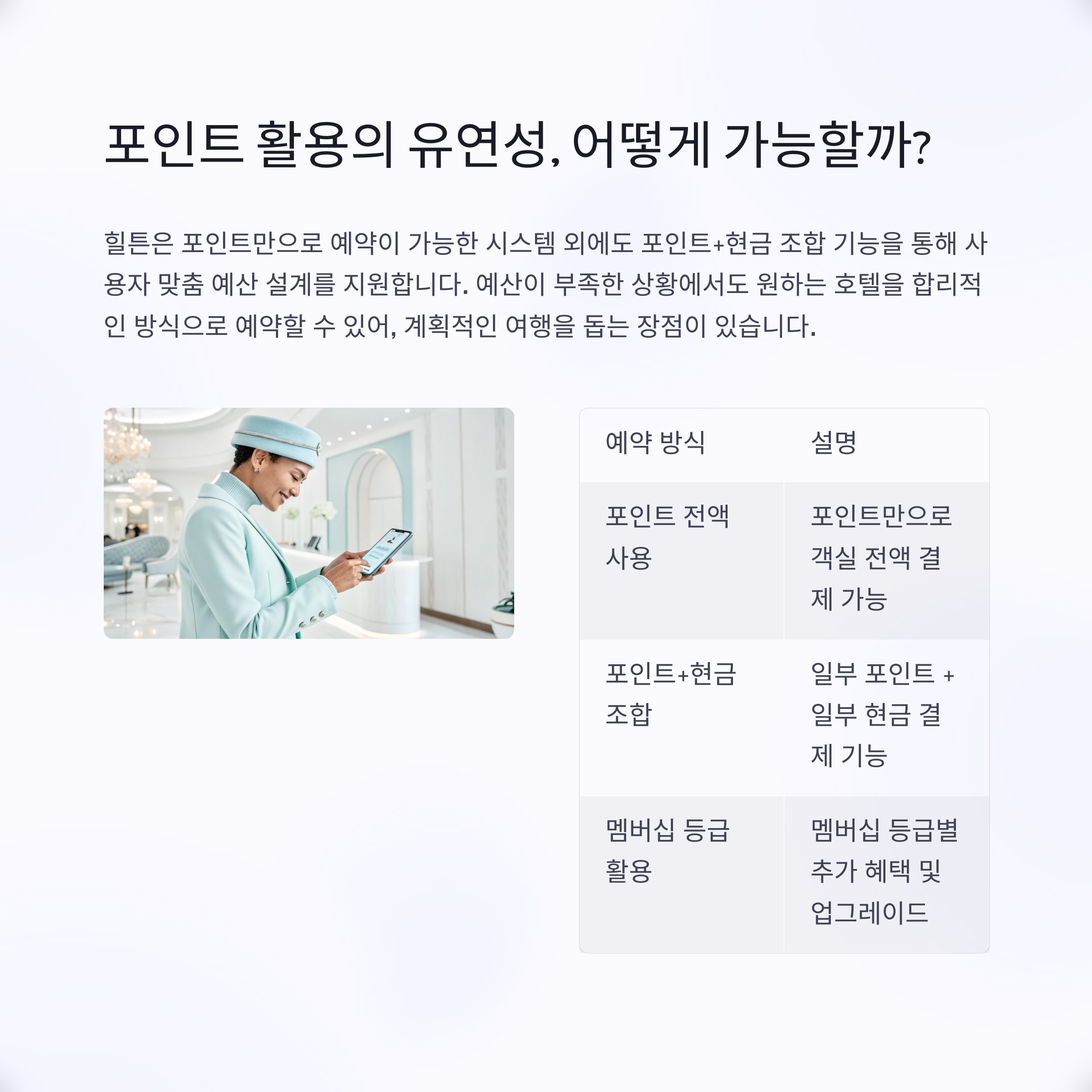 포인트 활용의 유연성, 어떻게 가능할까?

힐튼은 포인트만으로 예약이 가능한 시스템 외에도 포인트+현금 조합 기능을 통해 사용자 맞춤 예산 설계를 지원합니다. 예산이 부족한 상황에서도 원하는 호텔을 합리적인 방식으로 예약할 수 있어, 계획적인 여행을 돕는 장점이 있습니다.

| 예약 방식 | 설명 |
|---|---|
| 포인트 전액 사용 | 포인트만으로 객실 전액 결제 가능 |
| 포인트+현금 조합 | 일부 포인트 + 일부 현금 결제 기능 |
| 멤버십 등급 활용 | 멤버십 등급별 추가 혜택 및 업그레이드 |